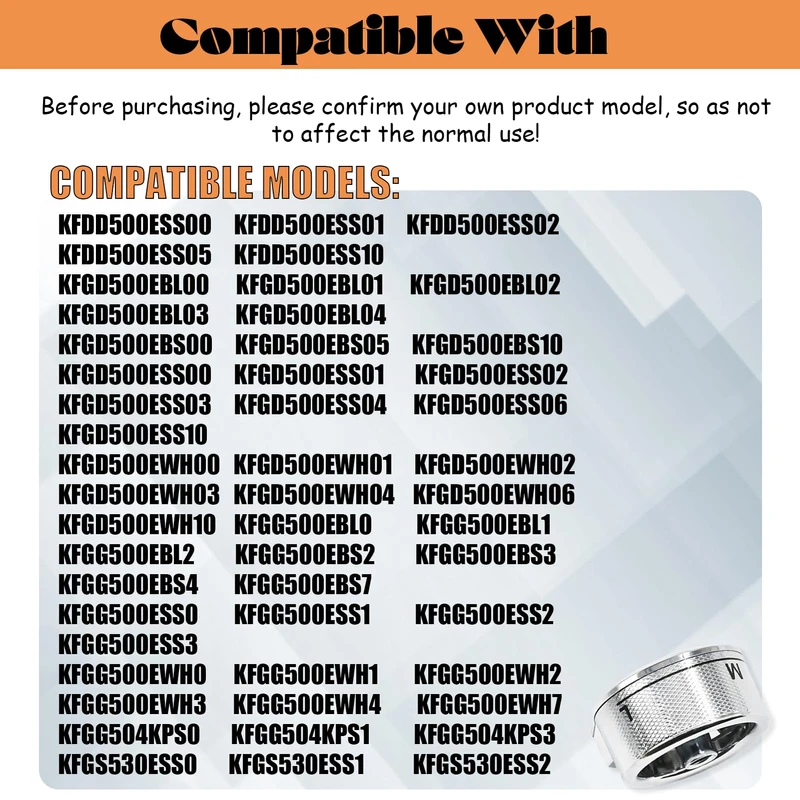 Compatible With

Before purchasing, please confirm your own product model, so as not to affect the normal use!

COMPATIBLE MODELS:

KFDD500ESS00 KFDD500ESS01 KFDD500ESS02
KFDD500ESS05 KFDD500ESS10
KFGD500EBL00 KFGD500EBL01 KFGD500EBL02
KFGD500EBL03 KFGD500EBL04
KFGD500EBS00 KFGD500EBS05 KFGD500EBS10
KFGD500ESS00 KFGD500ESS01 KFGD500ESS02
KFGD500ESS03 KFGD500ESS04 KFGD500ESS06
KFGD500ESS10
KFGD500EWH00 KFGD500EWH01 KFGD500EWH02
KFGD500EWH03 KFGD500EWH04 KFGD500EWH06
KFGD500EWH10 KFGG500EBL0 KFGG500EBL1
KFGG500EBL2 KFGG500EBS2 KFGG500EBS3
KFGG500EBS4 KFGG500EBS7
KFGG500ESS0 KFGG500ESS1 KFGG500ESS2
KFGG500ESS3
KFGG500EWH0 KFGG500EWH1 KFGG500EWH2
KFGG500EWH3 KFGG500EWH4 KFGG500EWH7
KFGG504KPS0 KFGG504KPS1 KFGG504KPS3
KFGS530ESS0 KFGS530ESS1 KFGS530ESS2